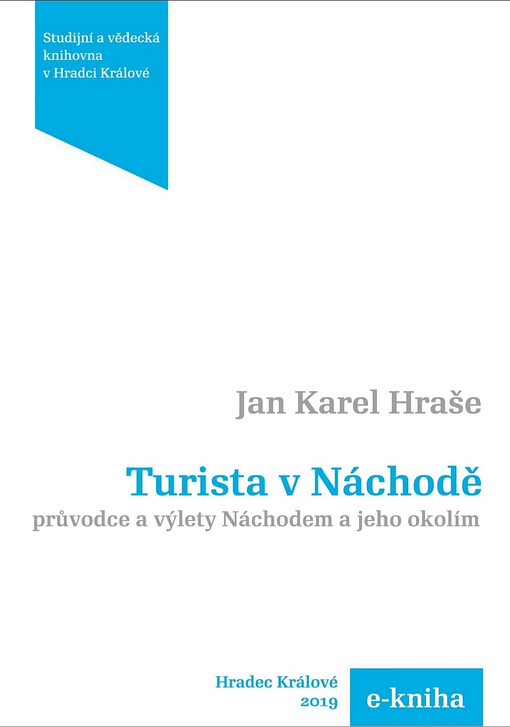 Studijní a vědecká knihovna v Hradci Králové

Jan Karel Hraše

Turista v Náchodě
průvodce a výlety Náchodem a jeho okolím

Hradec Králové
2019

e-kniha